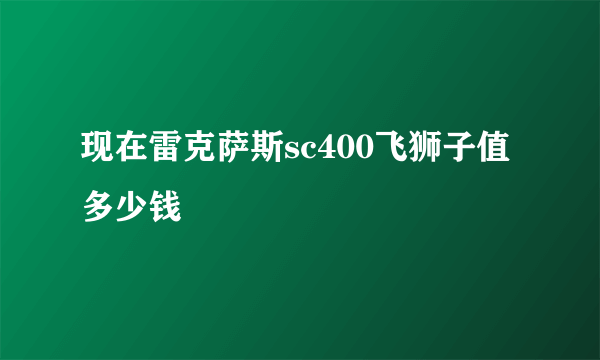 现在雷克萨斯sc400飞狮子值多少钱